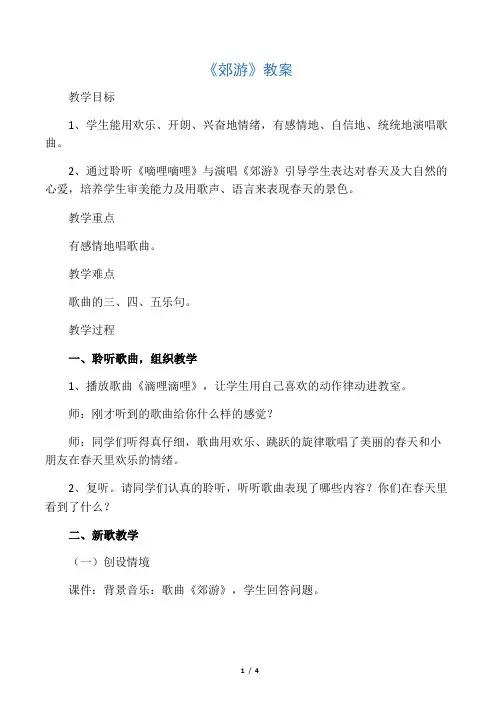 《郊游》教案

教学目标

1、学生能用欢乐、开朗、兴奋地情绪，有感情地、自信地、统统地演唱歌曲。

2、通过聆听《嘀哩嘀哩》与演唱《郊游》引导学生表达对春天及大自然的心爱，培养学生审美能力及用歌声、语言来表现春天的景色。

教学重点

有感情地唱歌曲。

教学难点

歌曲的三、四、五乐句。

教学过程

一、聆听歌曲，组织教学

1、播放歌曲《滴哩滴哩》，让学生用自己喜欢的动作律动进教室。

师：刚才听到的歌曲给你什么样的感觉？

师：同学们听得真仔细，歌曲用欢乐、跳跃的旋律歌唱了美丽的春天和小朋友在春天里欢乐的情绪。

2、复听。请同学们认真的聆听，听听歌曲表现了哪些内容？你们在春天里看到了什么？

二、新歌教学

（一）创设情境

课件：背景音乐：歌曲《郊游》，学生回答问题。

1 / 4